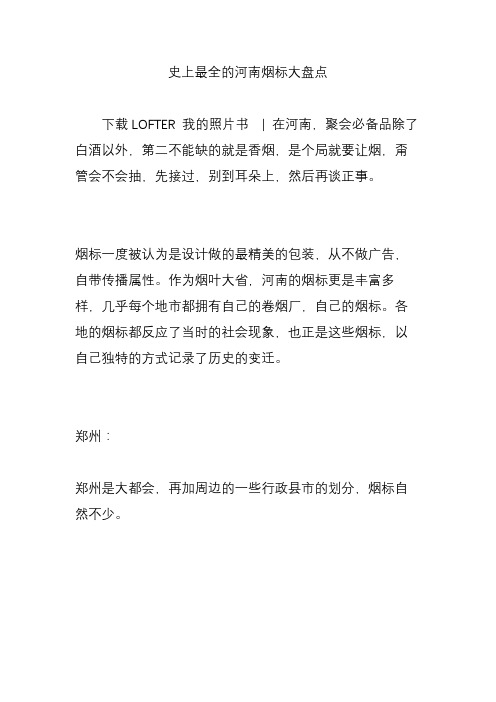 史上最全的河南烟标大盘点

下载 LOFTER 我的照片书 | 在河南，聚会必备品除了白酒以外，第二不能缺的就是香烟，是个局就要让烟，甭管会不会抽，先接过，别到耳朵上，然后再谈正事。

烟标一度被认为是设计做的最精美的包装，从不做广告，自带传播属性。作为烟叶大省，河南的烟标更是丰富多样，几乎每个地市都拥有自己的卷烟厂，自己的烟标。各地的烟标都反应了当时的社会现象，也正是这些烟标，以自己独特的方式记录了历史的变迁。

郑州：

郑州是大都会，再加周边的一些行政县市的划分，烟标自然不少。